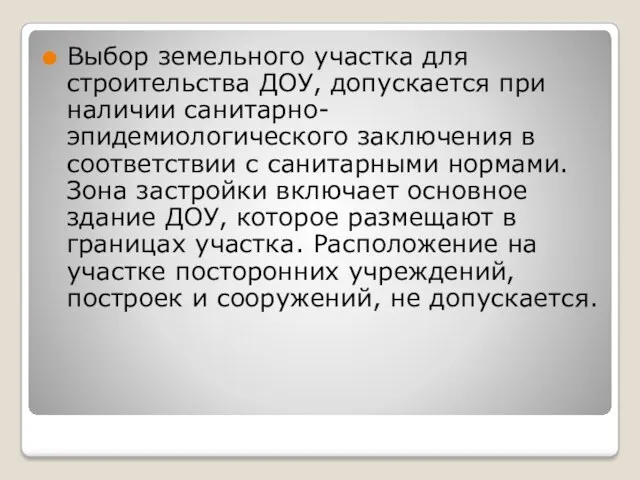 Выбор земельного участка для строительства ДОУ, допускается при наличии санитарно-эпидемиологического заключения в соответствии с санитарными нормами. Зона застройки включает основное здание ДОУ, которое размещают в границах участка. Расположение на участке посторонних учреждений, построек и сооружений, не допускается.